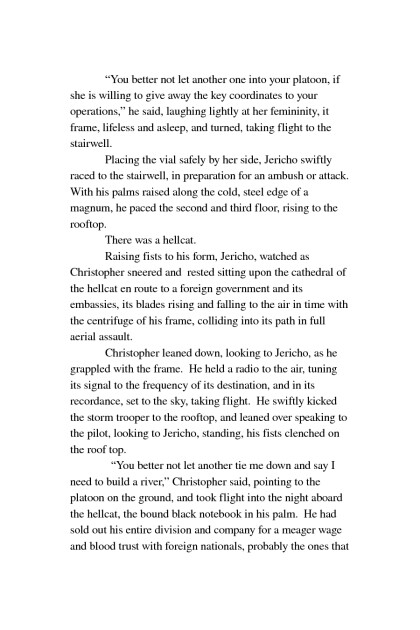 “You better not let another one into your platoon, if she is willing to give away the key coordinates to your operations,” he said, laughing lightly at her femininity, it frame, lifeless and asleep, and turned, taking flight to the stairwell.

Placing the vial safely by her side, Jericho swiftly raced to the stairwell, in preparation for an ambush or attack. With his palms raised along the cold, steel edge of a magnum, he paced the second and third floor, rising to the rooftop.

There was a hellcat.

Raising fists to his form, Jericho, watched as Christopher sneered and rested sitting upon the cathedral of the hellcat en route to a foreign government and its embassies, its blades rising and falling to the air in time with the centrifuge of his frame, colliding into its path in full aerial assault.

Christopher leaned down, looking to Jericho, as he grappled with the frame. He held a radio to the air, tuning its signal to the frequency of its destination, and in its recordance, set to the sky, taking flight. He swiftly kicked the storm trooper to the rooftop, and leaned over speaking to the pilot, looking to Jericho, standing, his fists clenched on the roof top.

“You better not let another tie me down and say I need to build a river,” Christopher said, pointing to the platoon on the ground, and took flight into the night aboard the hellcat, the bound black notebook in his palm. He had sold out his entire division and company for a meager wage and blood trust with foreign nationals, probably the ones that